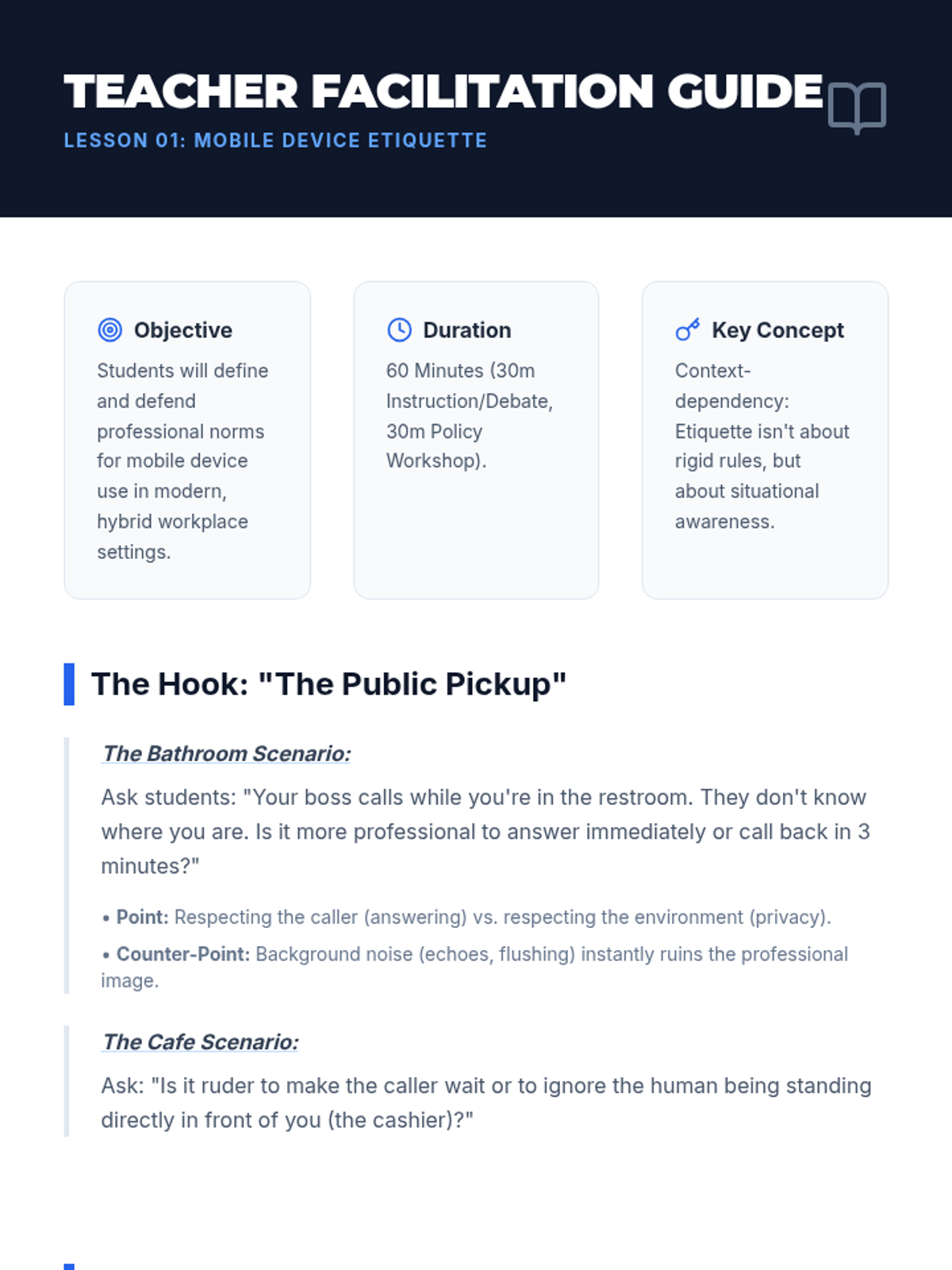 TEACHER FACILITATION GUIDE

LESSON 01: MOBILE DEVICE ETIQUETTE

Objective

Students will define and defend professional norms for mobile device use in modern, hybrid workplace settings.

Duration

60 Minutes (30m Instruction/Debate, 30m Policy Workshop).

Key Concept

Context-dependency: Etiquette isn't about rigid rules, but about situational awareness.

The Hook: "The Public Pickup"

The Bathroom Scenario:

Ask students: "Your boss calls while you're in the restroom. They don't know where you are. Is it more professional to answer immediately or call back in 3 minutes?"

• Point: Respecting the caller (answering) vs. respecting the environment (privacy).

• Counter-Point: Background noise (echoes, flushing) instantly ruins the professional image.

The Cafe Scenario:

Ask: "Is it ruder to make the caller wait or to ignore the human being standing directly in front of you (the cashier)?"